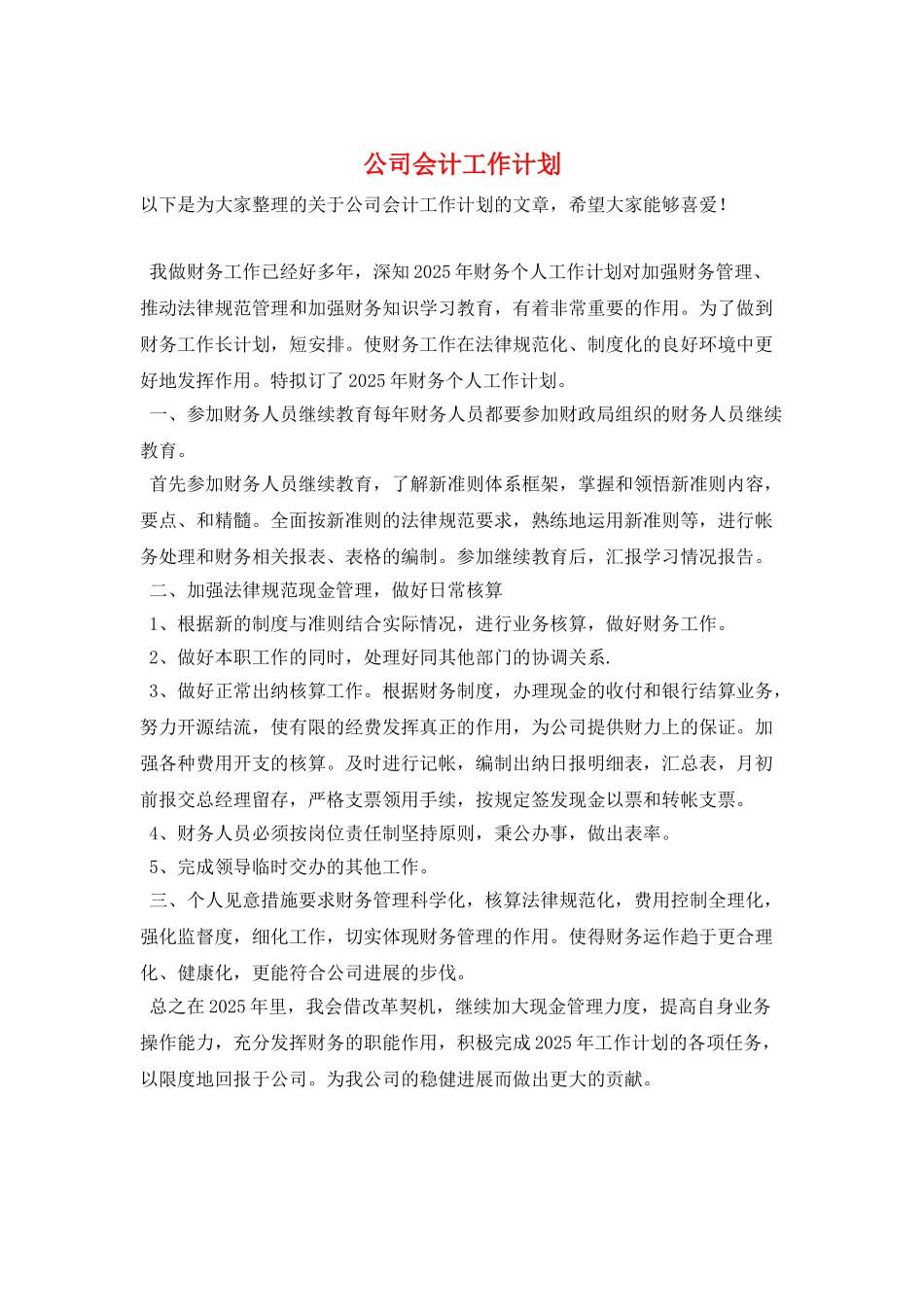 公司会计工作计划

以下是为大家整理的关于公司会计工作计划的文章，希望大家能够喜爱！

我做财务工作已经好多年，深知2025年财务个人工作计划对加强财务管理、推动法律规范管理和加强财务知识学习教育，有着非常重要的作用。为了做到财务工作长计划，短安排。使财务工作在法律规范化、制度化的良好环境中更好地发挥作用。特拟订了2025年财务个人工作计划。

一、参加财务人员继续教育每年财务人员都要参加财政局组织的财务人员继续教育。

首先参加财务人员继续教育，了解新准则体系框架，掌握和领悟新准则内容，要点、和精髓。全面按新准则的法律规范要求，熟练地运用新准则等，进行帐务处理和财务相关报表、表格的编制。参加继续教育后，汇报学习情况报告。

二、加强法律规范现金管理，做好日常核算

1、根据新的制度与准则结合实际情况，进行业务核算，做好财务工作。

2、做好本职工作的同时，处理好同其他部门的协调关系.

3、做好正常出纳核算工作。根据财务制度，办理现金的收付和银行结算业务，努力开源结流，使有限的经费发挥真正的作用，为公司提供财力上的保证。加强各种费用开支的核算。及时进行记帐，编制出纳日报明细表，汇总表，月初前报交总经理留存，严格支票领用手续，按规定签发现金以票和转帐支票。

4、财务人员必须按岗位责任制坚持原则，秉公办事，做出表率。

5、完成领导临时交办的其他工作。

三、个人见意措施要求财务管理科学化，核算法律规范化，费用控制全理化，强化监督度，细化工作，切实体现财务管理的作用。使得财务运作趋于更合理化、健康化，更能符合公司进展的步伐。

总之在2025年里，我会借改革契机，继续加大现金管理力度，提高自身业务操作能力，充分发挥财务的职能作用，积极完成2025年工作计划的各项任务，以限度地回报于公司。为我公司的稳健进展而做出更大的贡献。